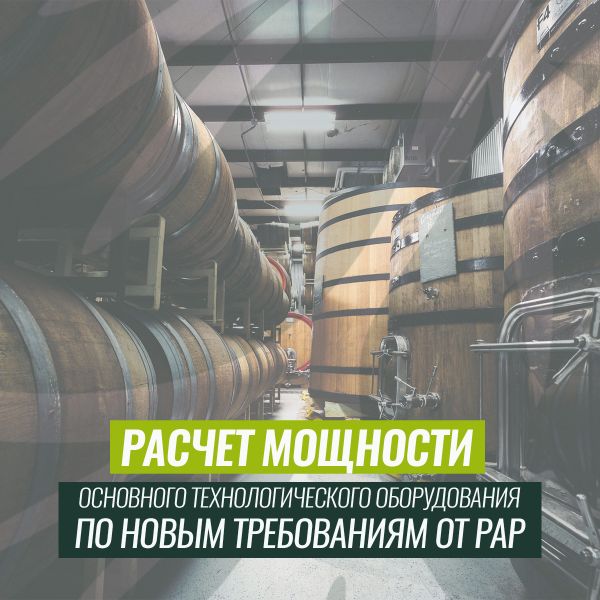 РАСЧЕТ МОЩНОСТИ
ОСНОВНОГО ТЕХНОЛОГИЧЕСКОГО ОБОРУДОВАНИЯ
ПО НОВЫМ ТРЕБОВАНИЯМ ОТ РАР